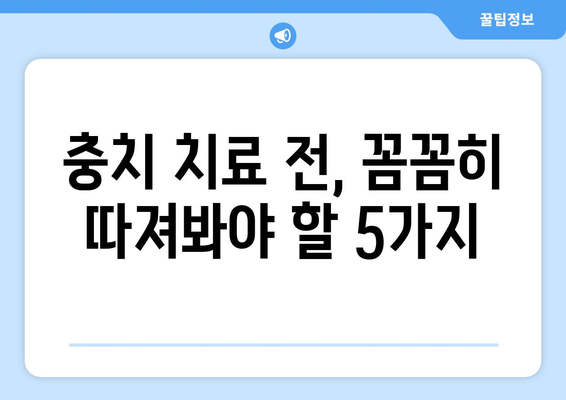 꿀팁정보

충치 치료 전, 꼼꼼히 따져봐야 할 5가지